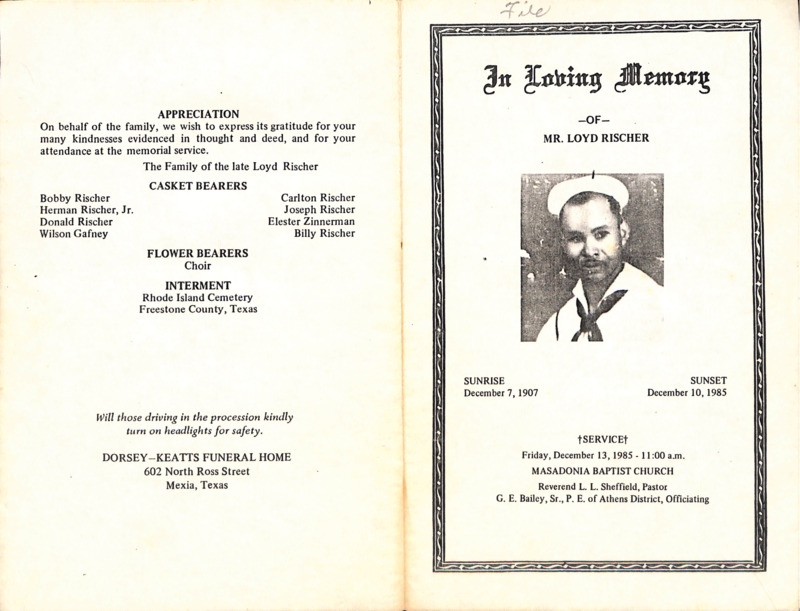 APPRECIATION
On behalf of the family, we wish to express its gratitude for your many kindnesses evidenced in thought and deed, and for your attendance at the memorial service.

The Family of the late Loyd Rischer

CASKET BEARERS

Bobby Rischer
Herman Rischer, Jr.
Donald Rischer
Wilson Gafney

Carlton Rischer
Joseph Rischer
Elester Zinnerman
Billy Rischer

FLOWER BEARERS
Choir

INTERMENT
Rhode Island Cemetery
Freestone County, Texas

Will those driving in the procession kindly turn on headlights for safety.

DORSEY–KEATTS FUNERAL HOME
602 North Ross Street
Mexia, Texas

File

In Loving Memory

–OF–
MR. LOYD RISCHER

SUNRISE
December 7, 1907

SUNSET
December 10, 1985

†SERVICE†
Friday, December 13, 1985 - 11:00 a.m.
MASADONIA BAPTIST CHURCH
Reverend L. L. Sheffield, Pastor
G. E. Bailey, Sr., P. E. of Athens District, Officiating